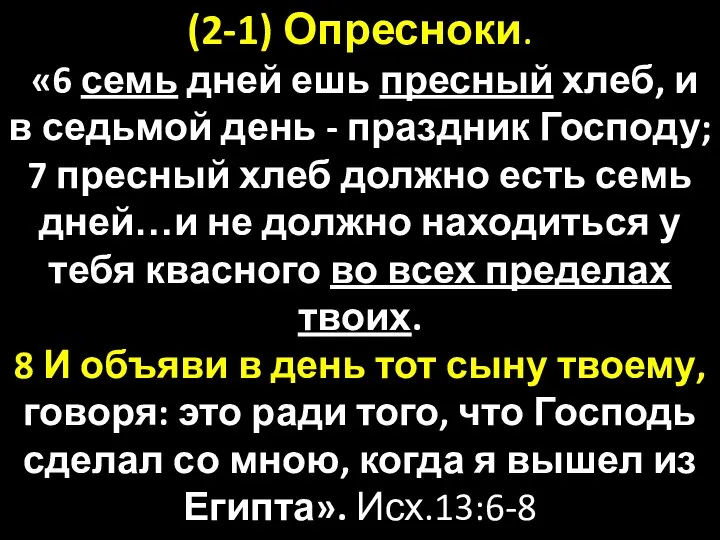 (2-1) Опресноки.

«6 семь дней ешь пресный хлеб, и в седьмой день - праздник Господу; 7 пресный хлеб должно есть семь дней…и не должно находиться у тебя квасного во всех пределах твоих.

8 И объяви в день тот сыну твоему, говоря: это ради того, что Господь сделал со мною, когда я вышел из Египта». Исх.13:6-8